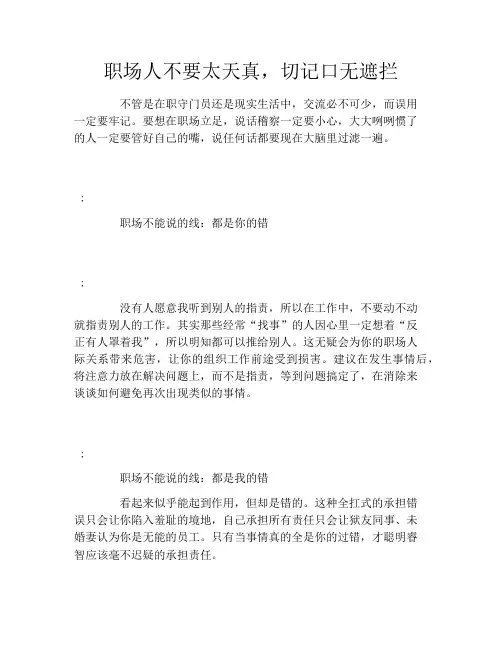 职场人不要太天真，切记口无遮拦

不管是在职守门员还是现实生活中，交流必不可少，而误用一定要牢记。要想在职场立足，说话稽察一定要小心，大大咧咧惯了的人一定要管好自己的嘴，说任何话都要现在大脑里过滤一遍。

;

职场不能说的线：都是你的错

;

没有人愿意我听到别人的指责，所以在工作中，不要动不动就指责别人的工作。其实那些经常“找事”的人因心里一定想着“反正有人罩着我”，所以明知都可以推给别人。这无疑会为你的职场人际关系带来危害，让你的组织工作前途受到损害。建议在发生事情后，将注意力放在解决问题上，而不是指责，等到问题搞定了，在消除来谈谈如何避免再次出现类似的事情。

;

职场不能说的线：都是我的错

看起来似乎能起到作用，但却是错的。这种全扛式的承担错误只会让你陷入羞耻的境地，自己承担所有责任只会让狱友同事、未婚妻认为你是无能的员工。只有当事情真的全是你的过错，才聪明睿智应该毫不迟疑的承担责任。